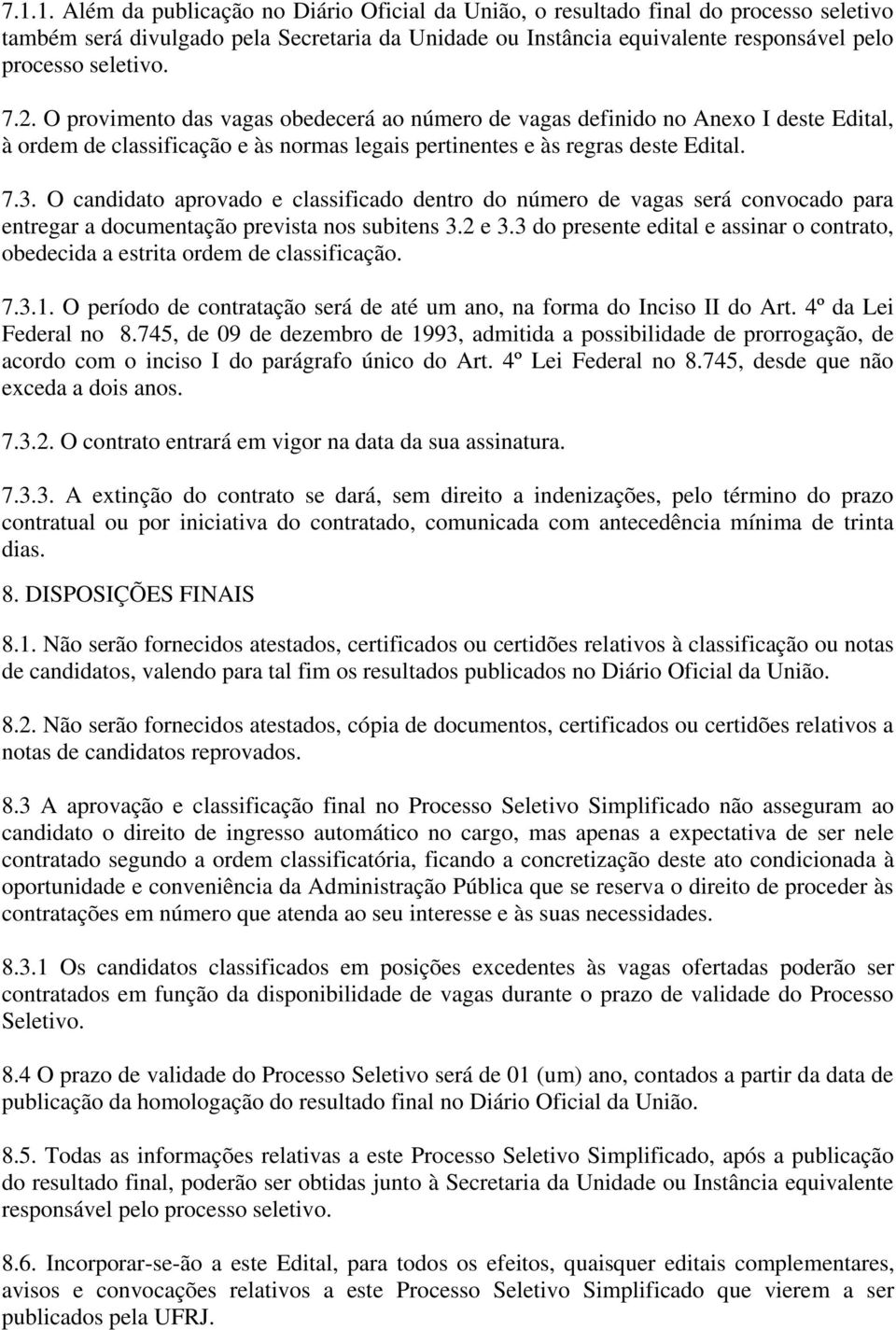 7.1.1. Além da publicação no Diário Oficial da União, o resultado final do processo seletivo também será divulgado pela Secretaria da Unidade ou Instância equivalente responsável pelo processo seletivo.

7.2. O provimento das vagas obedecerá ao número de vagas definido no Anexo I deste Edital, à ordem de classificação e às normas legais pertinentes e às regras deste Edital.

7.3. O candidato aprovado e classificado dentro do número de vagas será convocado para entregar a documentação prevista nos subitens 3.2 e 3.3 do presente edital e assinar o contrato, obedecida a estrita ordem de classificação.

7.3.1. O período de contratação será de até um ano, na forma do Inciso II do Art. 4º da Lei Federal no 8.745, de 09 de dezembro de 1993, admitida a possibilidade de prorrogação, de acordo com o inciso I do parágrafo único do Art. 4º Lei Federal no 8.745, desde que não exceda a dois anos.

7.3.2. O contrato entrará em vigor na data da sua assinatura.

7.3.3. A extinção do contrato se dará, sem direito a indenizações, pelo término do prazo contratual ou por iniciativa do contratado, comunicada com antecedência mínima de trinta dias.

8. DISPOSIÇÕES FINAIS

8.1. Não serão fornecidos atestados, certificados ou certidões relativos à classificação ou notas de candidatos, valendo para tal fim os resultados publicados no Diário Oficial da União.

8.2. Não serão fornecidos atestados, cópia de documentos, certificados ou certidões relativos a notas de candidatos reprovados.

8.3 A aprovação e classificação final no Processo Seletivo Simplificado não asseguram ao candidato o direito de ingresso automático no cargo, mas apenas a expectativa de ser nele contratado segundo a ordem classificatória, ficando a concretização deste ato condicionada à oportunidade e conveniência da Administração Pública que se reserva o direito de proceder às contratações em número que atenda ao seu interesse e às suas necessidades.

8.3.1 Os candidatos classificados em posições excedentes às vagas ofertadas poderão ser contratados em função da disponibilidade de vagas durante o prazo de validade do Processo Seletivo.

8.4 O prazo de validade do Processo Seletivo será de 01 (um) ano, contados a partir da data de publicação da homologação do resultado final no Diário Oficial da União.

8.5. Todas as informações relativas a este Processo Seletivo Simplificado, após a publicação do resultado final, poderão ser obtidas junto à Secretaria da Unidade ou Instância equivalente responsável pelo processo seletivo.

8.6. Incorporar-se-ão a este Edital, para todos os efeitos, quaisquer editais complementares, avisos e convocações relativos a este Processo Seletivo Simplificado que vierem a ser publicados pela UFRJ.